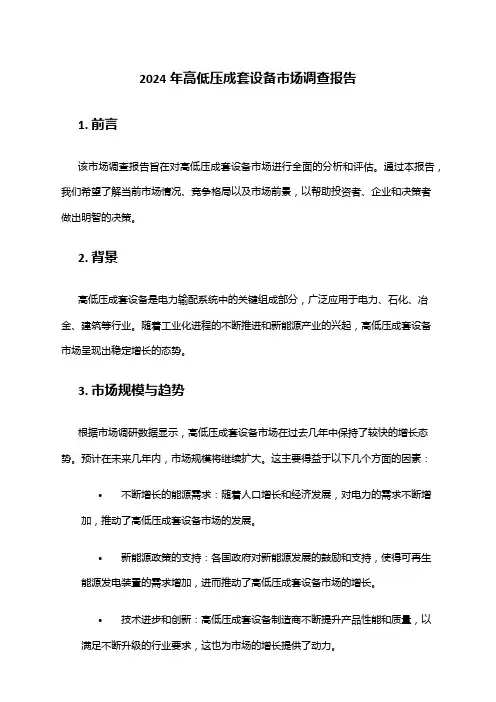 2024 年高低压成套设备市场调查报告

1. 前言

该市场调查报告旨在对高低压成套设备市场进行全面的分析和评估。通过本报告，我们希望了解当前市场情况、竞争格局以及市场前景，以帮助投资者、企业和决策者做出明智的决策。

2. 背景

高低压成套设备是电力输配系统中的关键组成部分，广泛应用于电力、石化、冶金、建筑等行业。随着工业化进程的不断推进和新能源产业的兴起，高低压成套设备市场呈现出稳定增长的态势。

3. 市场规模与趋势

根据市场调研数据显示，高低压成套设备市场在过去几年中保持了较快的增长态势。预计在未来几年内，市场规模将继续扩大。这主要得益于以下几个方面的因素：

• 不断增长的能源需求：随着人口增长和经济发展，对电力的需求不断增加，推动了高低压成套设备市场的发展。

• 新能源政策的支持：各国政府对新能源发展的鼓励和支持，使得可再生能源发电装置的需求增加，进而推动了高低压成套设备市场的增长。

• 技术进步和创新：高低压成套设备制造商不断提升产品性能和质量，以满足不断升级的行业要求，这也为市场的增长提供了动力。